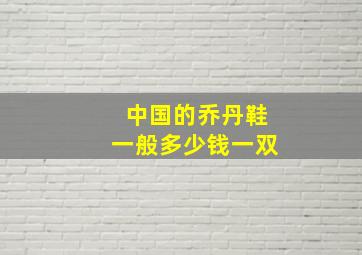 中国的乔丹鞋
一般多少钱一双